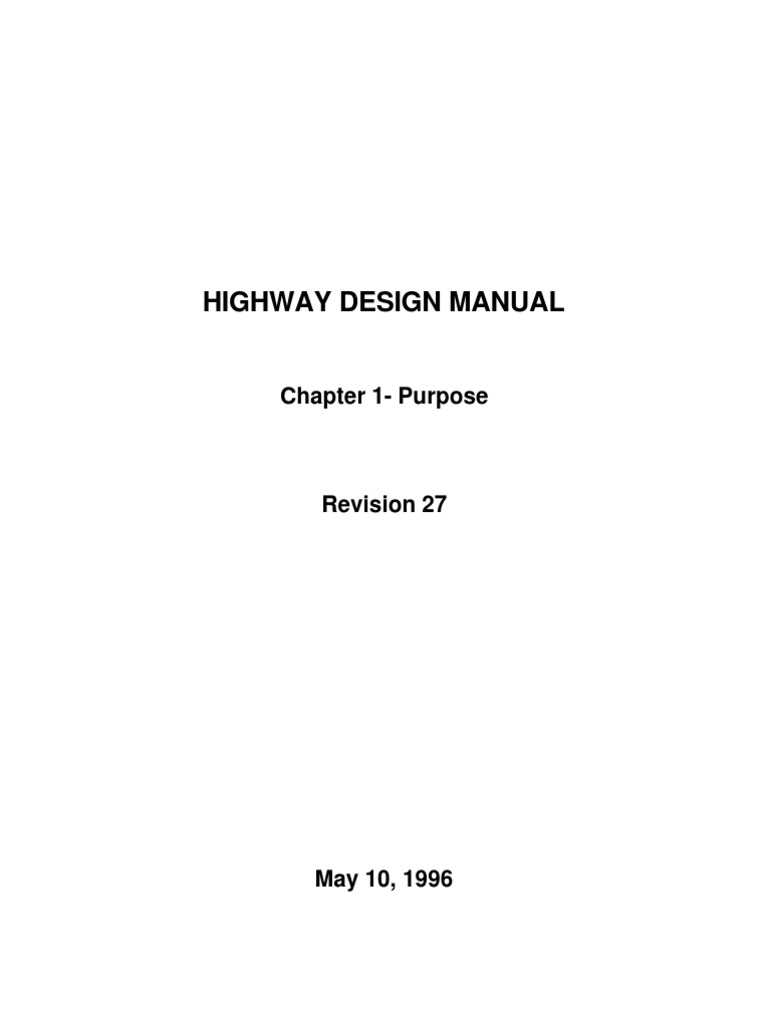 HIGHWAY DESIGN MANUAL

Chapter 1- Purpose

Revision 27

May 10, 1996